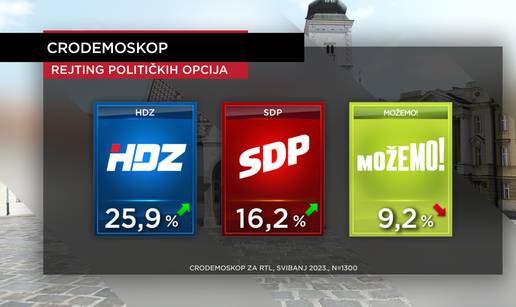 CRODEMOSKOP
REJTING POLITIČKIH OPCIJA

HDZ
HDZ
25,9 %

SDP
SDP
16,2 %

MOŽEMO!
MOŽEMO!
9,2 %

CRODEMOSKOP ZA RTL, SVIBANJ 2023., N=1300